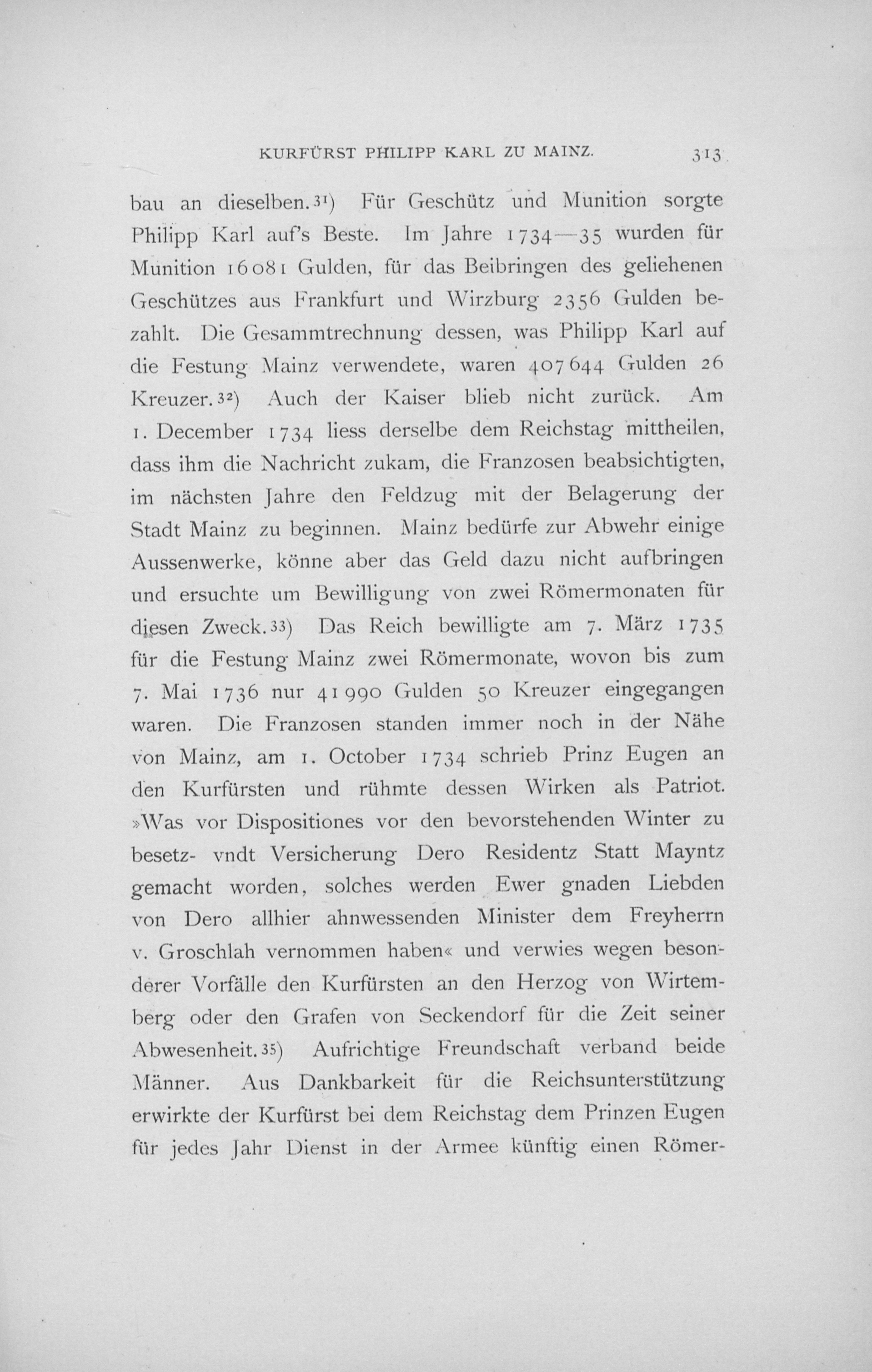 KURFÜRST PHILIPP KARL ZU MAINZ. 313

bau an dieselben.31) Für Geschütz und Munition sorgte Philipp Karl auf's Beste. Im Jahre 1734—35 wurden für Munition 16081 Gulden, für das Beibringen des geliehenen Geschützes aus Frankfurt und Wirzburg 2356 Gulden bezahlt. Die Gesammtrechnung dessen, was Philipp Karl auf die Festung Mainz verwendete, waren 407644 Gulden 26 Kreuzer.32) Auch der Kaiser blieb nicht zurück. Am 1. December 1734 liess derselbe dem Reichstag mittheilen, dass ihm die Nachricht zukam, die Franzosen beabsichtigten, im nächsten Jahre den Feldzug mit der Belagerung der Stadt Mainz zu beginnen. Mainz bedürfe zur Abwehr einige Aussenwerke, könne aber das Geld dazu nicht aufbringen und ersuchte um Bewilligung von zwei Römermonaten für diesen Zweck.33) Das Reich bewilligte am 7. März 1735 für die Festung Mainz zwei Römermonate, wovon bis zum 7. Mai 1736 nur 41990 Gulden 50 Kreuzer eingegangen waren. Die Franzosen standen immer noch in der Nähe von Mainz, am 1. October 1734 schrieb Prinz Eugen an den Kurfürsten und rühmte dessen Wirken als Patriot. »Was vor Dispositiones vor den bevorstehenden Winter zu besetz- vndt Versicherung Dero Residentz Statt Mayntz gemacht worden, solches werden Ewer gnaden Liebden von Dero allhier ahnwessenden Minister dem Freyherrn v. Groschlah vernommen haben« und verwies wegen besonderer Vorfälle den Kurfürsten an den Herzog von Wirtemberg oder den Grafen von Seckendorf für die Zeit seiner Abwesenheit.35) Aufrichtige Freundschaft verband beide Männer. Aus Dankbarkeit für die Reichsunterstützung erwirkte der Kurfürst bei dem Reichstag dem Prinzen Eugen für jedes Jahr Dienst in der Armee künftig einen Römer-